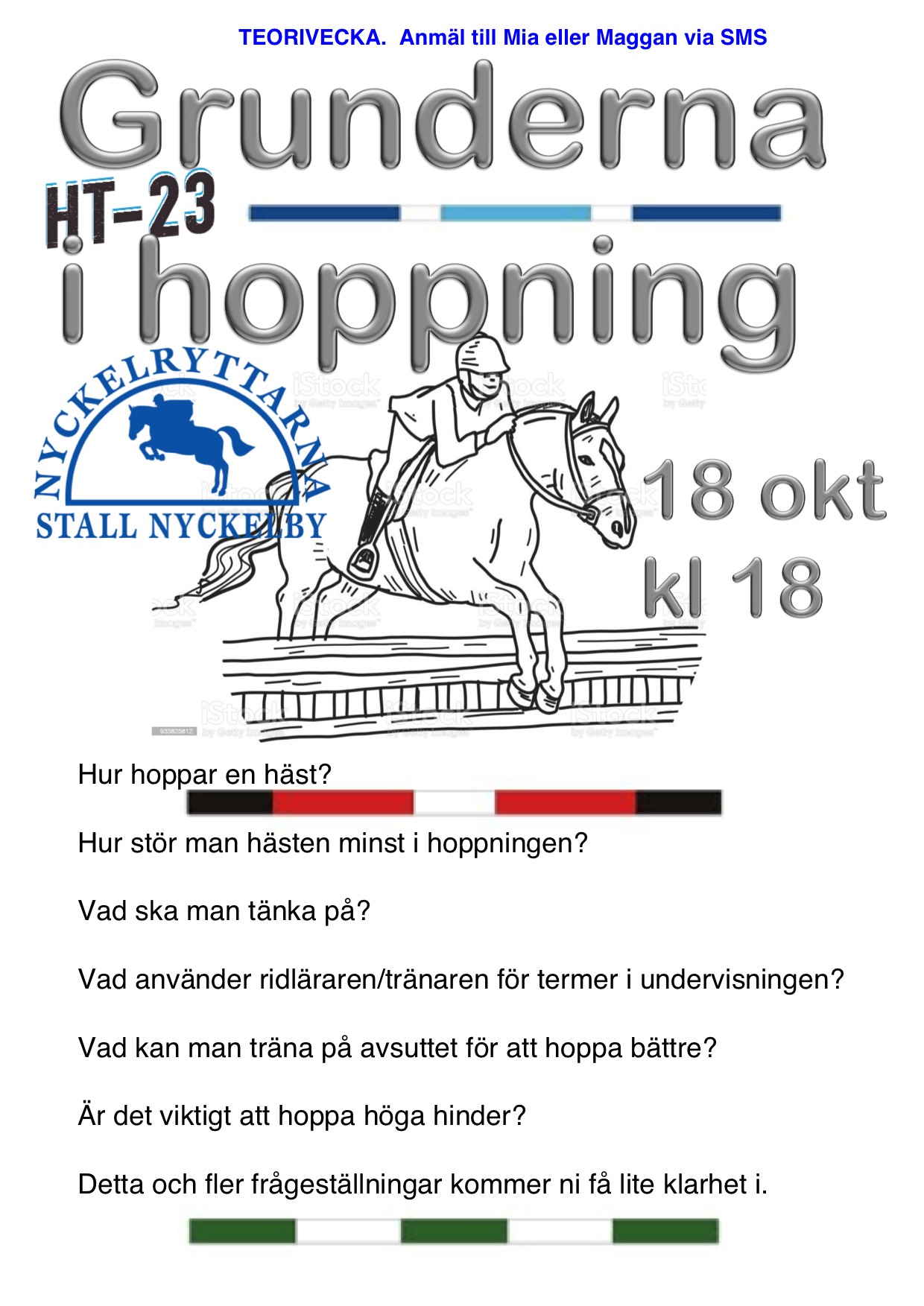 TEORIVECKA. Anmäl till Mia eller Maggan via SMS

Grunderna

HT-23

i hoppning

NYCKELRYTTARNA
STALL NYCKELBY

iStock by Getty Images

18 okt
kl 18

933825812

Hur hoppar en häst?

Hur stör man hästen minst i hoppningen?

Vad ska man tänka på?

Vad använder ridläraren/tränaren för termer i undervisningen?

Vad kan man träna på avsuttet för att hoppa bättre?

Är det viktigt att hoppa höga hinder?

Detta och fler frågeställningar kommer ni få lite klarhet i.